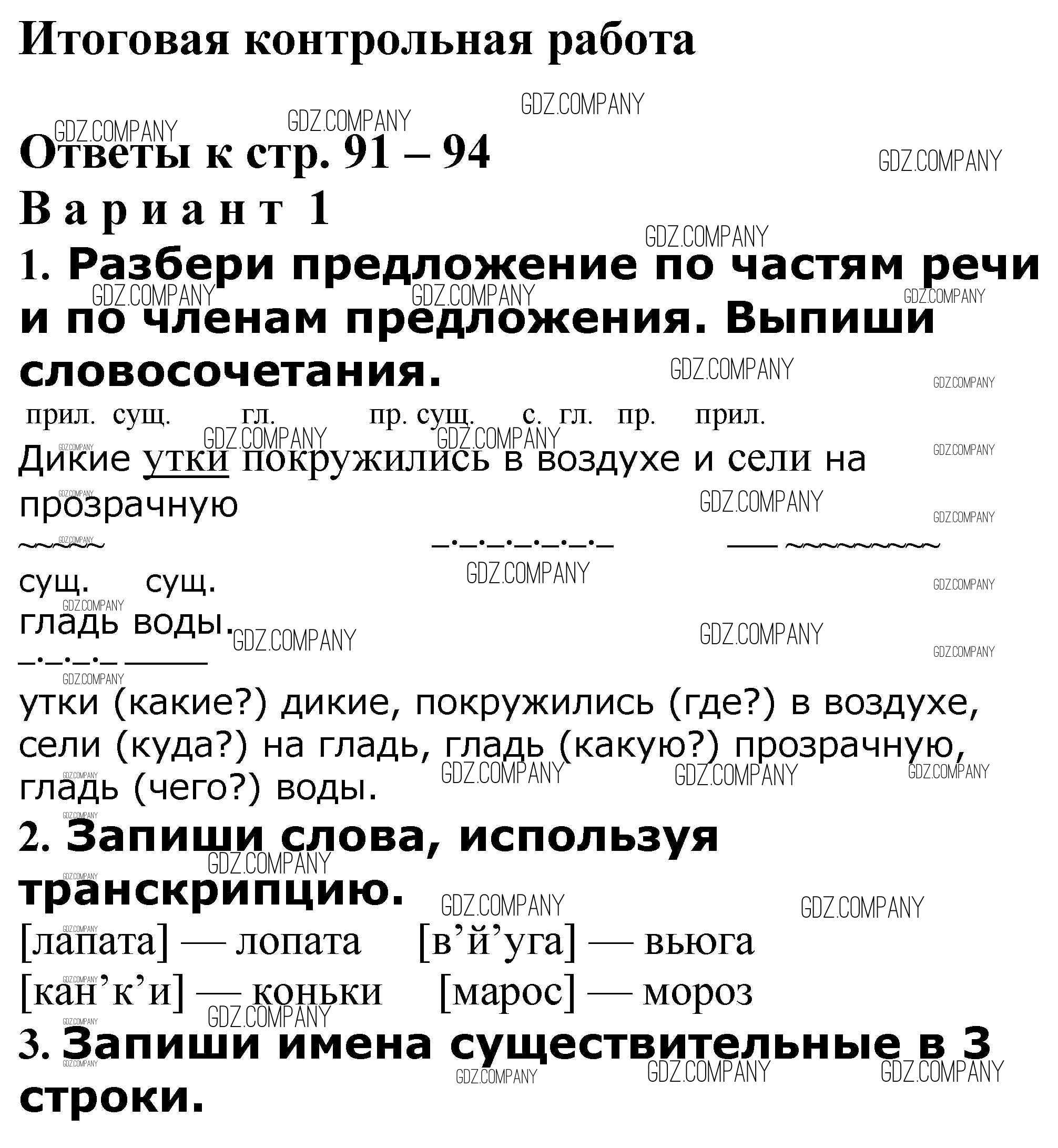 Итоговая контрольная работа

GDZ.COMPANY

Ответы к стр. 91 – 94

Вариант 1

1. Разбери предложение по частям речи и по членам предложения. Выпиши словосочетания.

прил. сущ. гл. пр. сущ. с. гл. пр. прил.

Дикие утки покружились в воздухе и сели на прозрачную

сущ. сущ.

гладь воды.

утки (какие?) дикие, покружились (где?) в воздухе, сели (куда?) на гладь, гладь (какую?) прозрачную, гладь (чего?) воды.

2. Запиши слова, используя транскрипцию.

[лапата] — лопата [в’й’уга] — вьюга

[кан’к’и] — коньки [марос] — мороз

3. Запиши имена существительные в 3 строки.